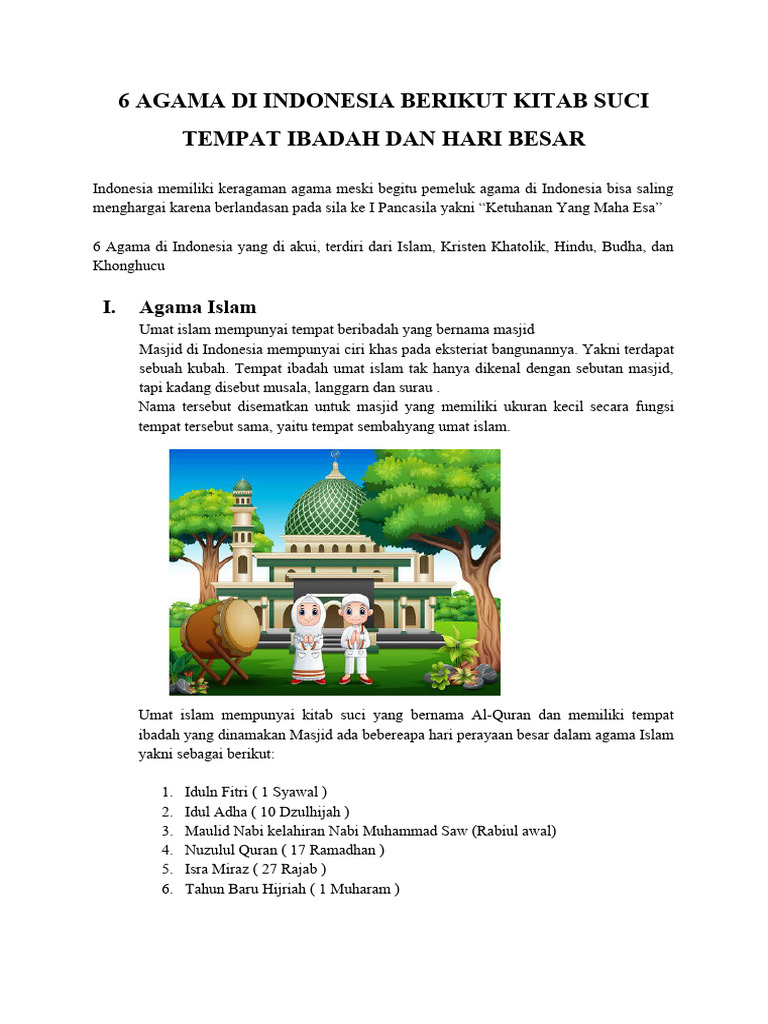 6 AGAMA DI INDONESIA BERIKUT KITAB SUCI TEMPAT IBADAH DAN HARI BESAR

Indonesia memiliki keragaman agama meski begitu pemeluk agama di Indonesia bisa saling menghargai karena berlandasan pada sila ke I Pancasila yakni “Ketuhanan Yang Maha Esa”

6 Agama di Indonesia yang di akui, terdiri dari Islam, Kristen Khatolik, Hindu, Budha, dan Khonghucu

I. Agama Islam

Umat islam mempunyai tempat beribadah yang bernama masjid
Masjid di Indonesia mempunyai ciri khas pada eksteriat bangunannya. Yakni terdapat sebuah kubah. Tempat ibadah umat islam tak hanya dikenal dengan sebutan masjid, tapi kadang disebut musala, langgarn dan surau .
Nama tersebut disematkan untuk masjid yang memiliki ukuran kecil secara fungsi tempat tersebut sama, yaitu tempat sembahyang umat islam.

Umat islam mempunyai kitab suci yang bernama Al-Quran dan memiliki tempat ibadah yang dinamakan Masjid ada bebereapa hari perayaan besar dalam agama Islam yakni sebagai berikut:

1. Iduln Fitri ( 1 Syawal )
2. Idul Adha ( 10 Dzulhijah )
3. Maulid Nabi kelahiran Nabi Muhammad Saw (Rabiul awal)
4. Nuzulul Quran ( 17 Ramadhan )
5. Isra Miraz ( 27 Rajab )
6. Tahun Baru Hijriah ( 1 Muharam )